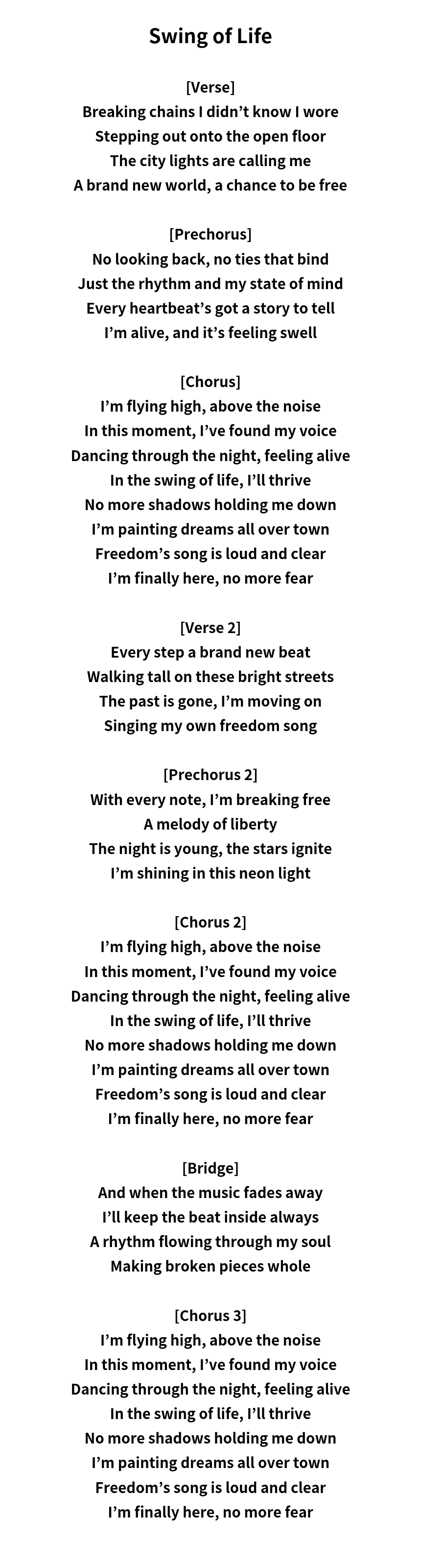 Swing of Life

[Verse]
Breaking chains I didn’t know I wore
Stepping out onto the open floor
The city lights are calling me
A brand new world, a chance to be free

[Prechorus]
No looking back, no ties that bind
Just the rhythm and my state of mind
Every heartbeat’s got a story to tell
I’m alive, and it’s feeling swell

[Chorus]
I’m flying high, above the noise
In this moment, I’ve found my voice
Dancing through the night, feeling alive
In the swing of life, I’ll thrive
No more shadows holding me down
I’m painting dreams all over town
Freedom’s song is loud and clear
I’m finally here, no more fear

[Verse 2]
Every step a brand new beat
Walking tall on these bright streets
The past is gone, I’m moving on
Singing my own freedom song

[Prechorus 2]
With every note, I’m breaking free
A melody of liberty
The night is young, the stars ignite
I’m shining in this neon light

[Chorus 2]
I’m flying high, above the noise
In this moment, I’ve found my voice
Dancing through the night, feeling alive
In the swing of life, I’ll thrive
No more shadows holding me down
I’m painting dreams all over town
Freedom’s song is loud and clear
I’m finally here, no more fear

[Bridge]
And when the music fades away
I’ll keep the beat inside always
A rhythm flowing through my soul
Making broken pieces whole

[Chorus 3]
I’m flying high, above the noise
In this moment, I’ve found my voice
Dancing through the night, feeling alive
In the swing of life, I’ll thrive
No more shadows holding me down
I’m painting dreams all over town
Freedom’s song is loud and clear
I’m finally here, no more fear